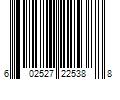 6 02527 22538 8